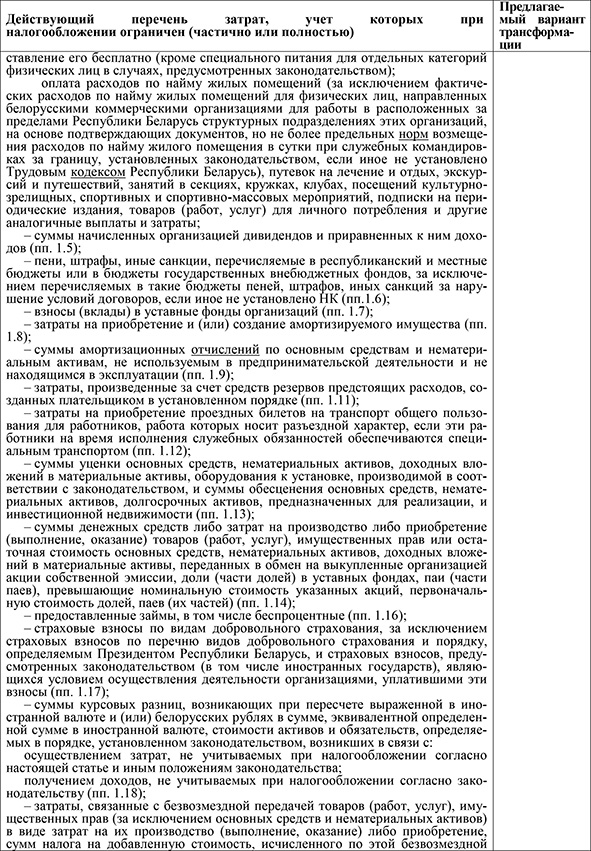 | Действующий перечень затрат, учет которых при налогообложении ограничен (частично или полностью) | Предлагаемый вариант трансформации |
|---|---|
| ставление его бесплатно (кроме специального питания для отдельных категорий физических лиц в случаях, предусмотренных законодательством);<br>оплата расходов по найму жилых помещений (за исключением фактических расходов по найму жилых помещений для физических лиц, направленных белорусскими коммерческими организациями для работы в расположенных за пределами Республики Беларусь структурных подразделениях этих организаций, на основе подтверждающих документов, но не более предельных норм возмещения расходов по найму жилого помещения в сутки при служебных командировках за границу, установленных законодательством, если иное не установлено Трудовым кодексом Республики Беларусь), путевок на лечение и отдых, экскурсий и путешествий, занятий в секциях, кружках, клубах, посещений культурно-зрелищных, спортивных и спортивно-массовых мероприятий, подписки на периодические издания, товаров (работ, услуг) для личного потребления и другие аналогичные выплаты и затраты;<br>– суммы начисленных организацией дивидендов и приравненных к ним доходов (пп. 1.5);<br>– пени, штрафы, иные санкции, перечисляемые в республиканский и местные бюджеты или в бюджеты государственных внебюджетных фондов, за исключением перечисляемых в такие бюджеты пеней, штрафов, иных санкций за нарушение условий договоров, если иное не установлено НК (пп.1.6);<br>– взносы (вклады) в уставные фонды организаций (пп. 1.7);<br>– затраты на приобретение и (или) создание амортизируемого имущества (пп. 1.8);<br>– суммы амортизационных отчислений по основным средствам и нематериальным активам, не используемым в предпринимательской деятельности и не находящимся в эксплуатации (пп. 1.9);<br>– затраты, произведенные за счет средств резервов предстоящих расходов, созданных плательщиком в установленном порядке (пп. 1.11);<br>– затраты на приобретение проездных билетов на транспорт общего пользования для работников, работа которых носит разъездной характер, если эти работники на время исполнения служебных обязанностей обеспечиваются специальным транспортом (пп. 1.12);<br>– суммы уценки основных средств, нематериальных активов, доходных вложений в материальные активы, оборудования к установке, производимой в соответствии с законодательством, и суммы обесценения основных средств, нематериальных активов, долгосрочных активов, предназначенных для реализации, и инвестиционной недвижимости (пп. 1.13);<br>– суммы денежных средств либо затрат на производство либо приобретение (выполнение, оказание) товаров (работ, услуг), имущественных прав или остаточная стоимость основных средств, нематериальных активов, доходных вложений в материальные активы, переданных в обмен на выкупленные организацией акции собственной эмиссии, доли (части долей) в уставных фондах, паи (части паев), превышающие номинальную стоимость указанных акций, первоначальную стоимость долей, паев (их частей) (пп. 1.14);<br>– предоставленные займы, в том числе беспроцентные (пп. 1.16);<br>– страховые взносы по видам добровольного страхования, за исключением страховых взносов по перечню видов добровольного страхования и порядку, определяемым Президентом Республики Беларусь, и страховых взносов, предусмотренных законодательством (в том числе иностранных государств), являющихся условием осуществления деятельности организациями, уплатившими эти взносы (пп. 1.17);<br>– суммы курсовых разниц, возникающих при пересчете выраженной в иностранной валюте и (или) белорусских рублях в сумме, эквивалентной определенной сумме в иностранной валюте, стоимости активов и обязательств, определяемых в порядке, установленном законодательством, возникших в связи с:<br>осуществлением затрат, не учитываемых при налогообложении согласно настоящей статье и иным положениям законодательства;<br>получением доходов, не учитываемых при налогообложении согласно законодательству (пп. 1.18);<br>– затраты, связанные с безвозмездной передачей товаров (работ, услуг), имущественных прав (за исключением основных средств и нематериальных активов) в виде затрат на их производство (выполнение, оказание) либо приобретение, сумм налога на добавленную стоимость, исчисленного по этой безвозмездной | |